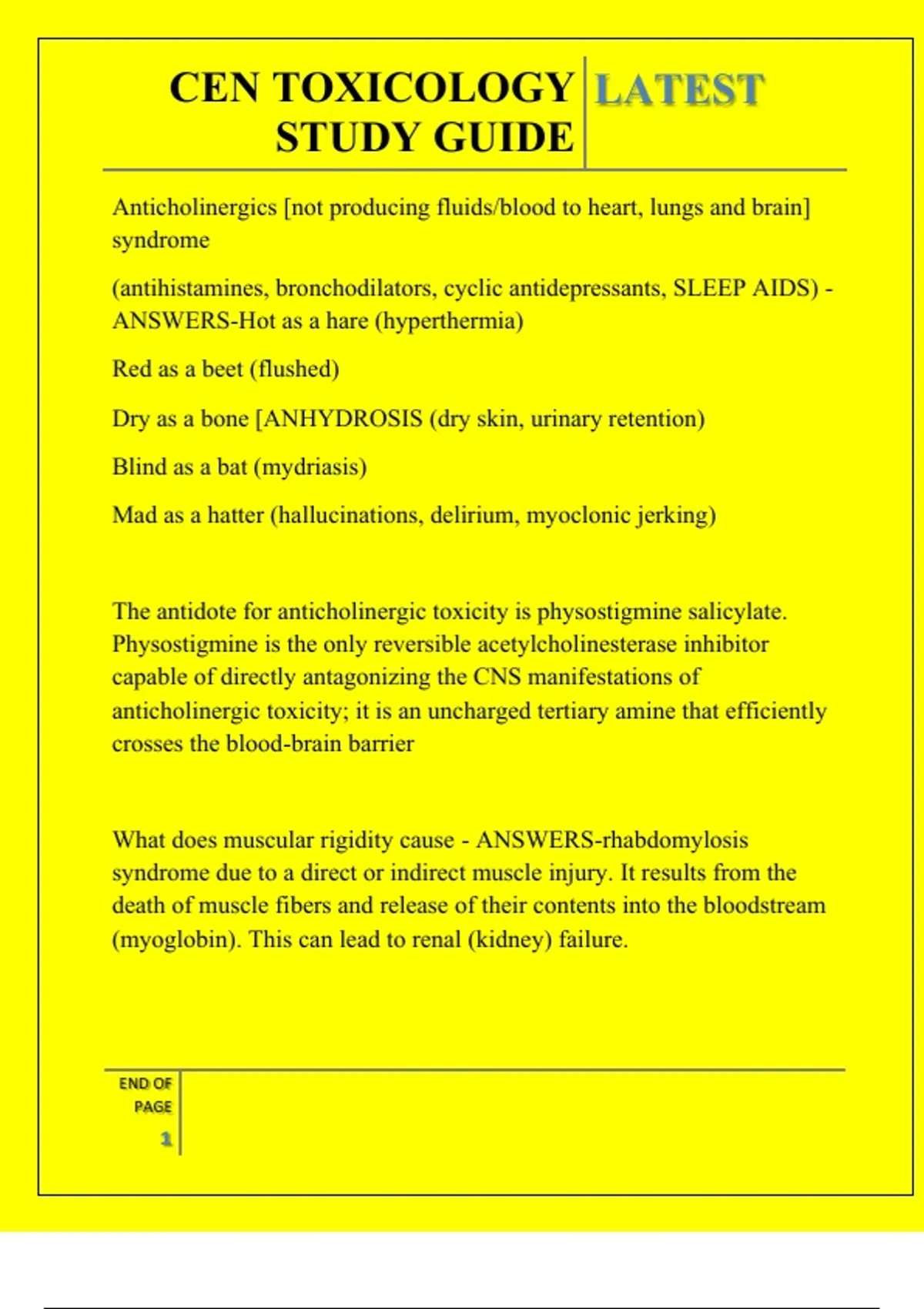 CEN TOXICOLOGY STUDY GUIDE

LATEST

Anticholinergics [not producing fluids/blood to heart, lungs and brain] syndrome

(antihistamines, bronchodilators, cyclic antidepressants, SLEEP AIDS) - ANSWERS-Hot as a hare (hyperthermia)

Red as a beet (flushed)

Dry as a bone [ANHYDROSIS (dry skin, urinary retention)

Blind as a bat (mydriasis)

Mad as a hatter (hallucinations, delirium, myoclonic jerking)

The antidote for anticholinergic toxicity is physostigmine salicylate. Physostigmine is the only reversible acetylcholinesterase inhibitor capable of directly antagonizing the CNS manifestations of anticholinergic toxicity; it is an uncharged tertiary amine that efficiently crosses the blood-brain barrier

What does muscular rigidity cause - ANSWERS-rhabdomylosis syndrome due to a direct or indirect muscle injury. It results from the death of muscle fibers and release of their contents into the bloodstream (myoglobin). This can lead to renal (kidney) failure.

END OF PAGE

1